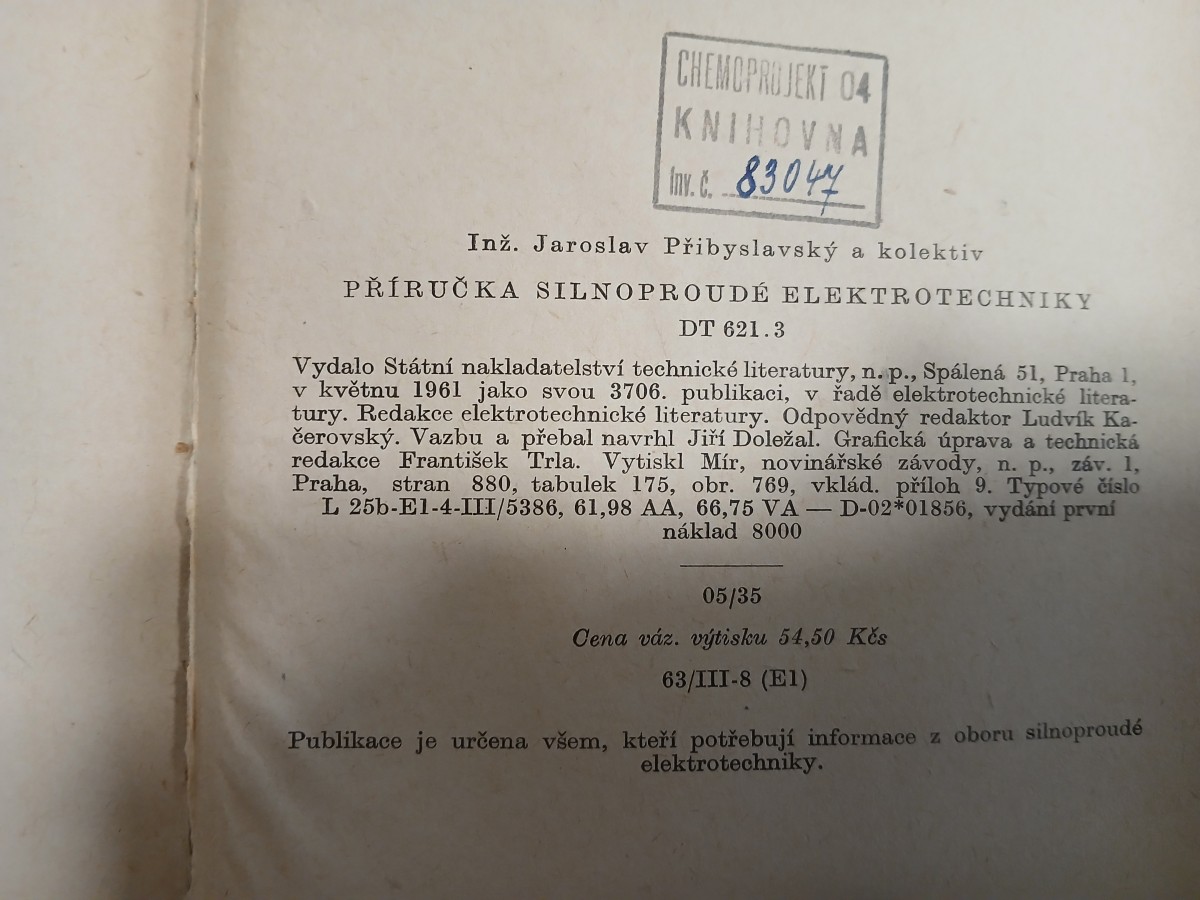 CHEMOPROJEKT 04
KNIHOVNA
Inv. č. 83047

Inž. Jaroslav Přibyslavský a kolektiv

PŘÍRUČKA SILNOPROUDÉ ELEKTROTECHNIKY

DT 621.3

Vydalo Státní nakladatelství technické literatury, n. p., Spálená 51, Praha 1, v květnu 1961 jako svou 3706. publikaci, v řadě elektrotechnické literatury. Redakce elektrotechnické literatury. Odpovědný redaktor Ludvík Kačerovský. Vazbu a přebal navrhl Jiří Doležal. Grafická úprava a technická redakce František Trla. Vytiskl Mír, novinářské závody, n. p., záv. 1, Praha, stran 880, tabulek 175, obr. 769, vklád. příloh 9. Typové číslo L 25b-E1-4-III/5386, 61,98 AA, 66,75 VA — D-02*01856, vydání první náklad 8000

05/35

Cena váz. výtisku 54,50 Kčs

63/III-8 (E1)

Publikace je určena všem, kteří potřebují informace z oboru silnoproudé elektrotechniky.